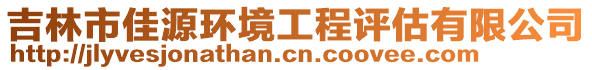 吉林市佳源环境工程评估有限公司
http://jlyvesjonathan.cn.coovee.com